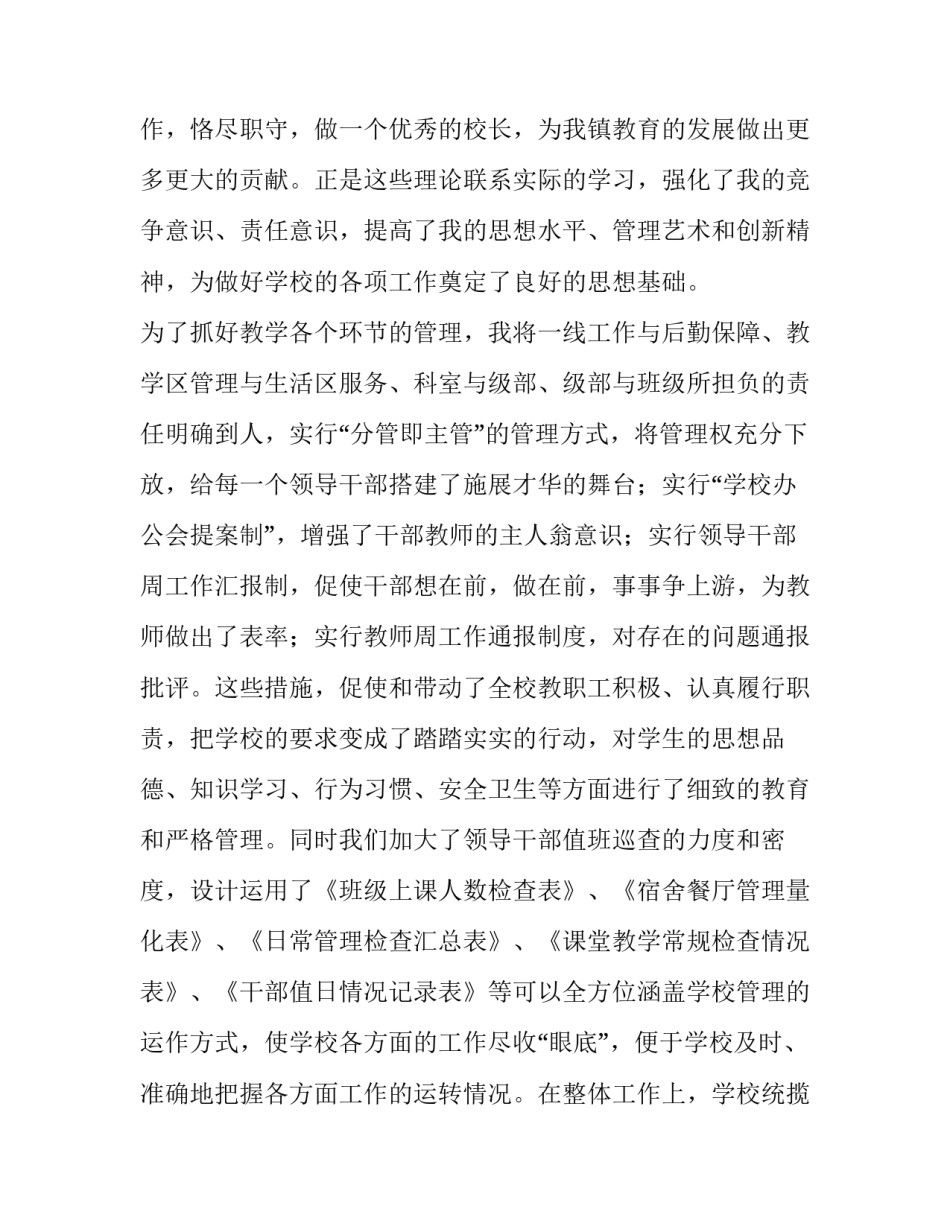 作，恪尽职守，做一个优秀的校长，为我镇教育的发展做出更多更大的贡献。正是这些理论联系实际的学习，强化了我的竞争意识、责任意识，提高了我的思想水平、管理艺术和创新精神，为做好学校的各项工作奠定了良好的思想基础。

为了抓好教学各个环节的管理，我将一线工作与后勤保障、教学区管理与生活区服务、科室与级部、级部与班级所担负的责任明确到人，实行“分管即主管”的管理方式，将管理权充分下放，给每一个领导干部搭建了施展才华的舞台；实行“学校办公会提案制”，增强了干部教师的主人翁意识；实行领导干部周工作汇报制，促使干部想在前，做在前，事事争上游，为教师做出了表率；实行教师周工作通报制度，对存在的问题通报批评。这些措施，促使和带动了全校教职工积极、认真履行职责，把学校的要求变成了踏踏实实的行动，对学生的思想品德、知识学习、行为习惯、安全卫生等方面进行了细致的教育和严格管理。同时我们加大了领导干部值班巡查的力度和密度，设计运用了《班级上课人数检查表》、《宿舍餐厅管理量化表》、《日常管理检查汇总表》、《课堂教学常规检查情况表》、《干部值日情况记录表》等可以全方位涵盖学校管理的运作方式，使学校各方面的工作尽收“眼底”，便于学校及时、准确地把握各方面工作的运转情况。在整体工作上，学校统揽